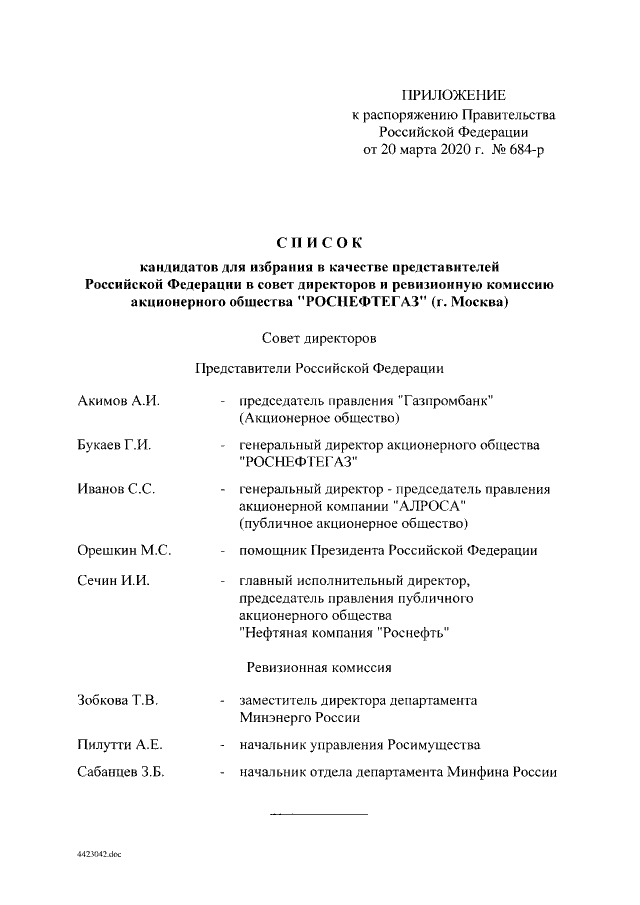 ПРИЛОЖЕНИЕ
к распоряжению Правительства
Российской Федерации
от 20 марта 2020 г. № 684-р

СПИСОК
кандидатов для избрания в качестве представителей Российской Федерации в совет директоров и ревизионную комиссию акционерного общества "РОСНЕФТЕГАЗ" (г. Москва)

Совет директоров

Представители Российской Федерации

Акимов А.И. - председатель правления "Газпромбанк" (Акционерное общество)

Букаев Г.И. - генеральный директор акционерного общества "РОСНЕФТЕГАЗ"

Иванов С.С. - генеральный директор - председатель правления акционерной компании "АЛРОСА" (публичное акционерное общество)

Орешкин М.С. - помощник Президента Российской Федерации

Сечин И.И. - главный исполнительный директор, председатель правления публичного акционерного общества "Нефтяная компания "Роснефть"

Ревизионная комиссия

Зобкова Т.В. - заместитель директора департамента Минэнерго России

Пилутти А.Е. - начальник управления Росимущества

Сабанцев З.Б. - начальник отдела департамента Минфина России

4423042.doc